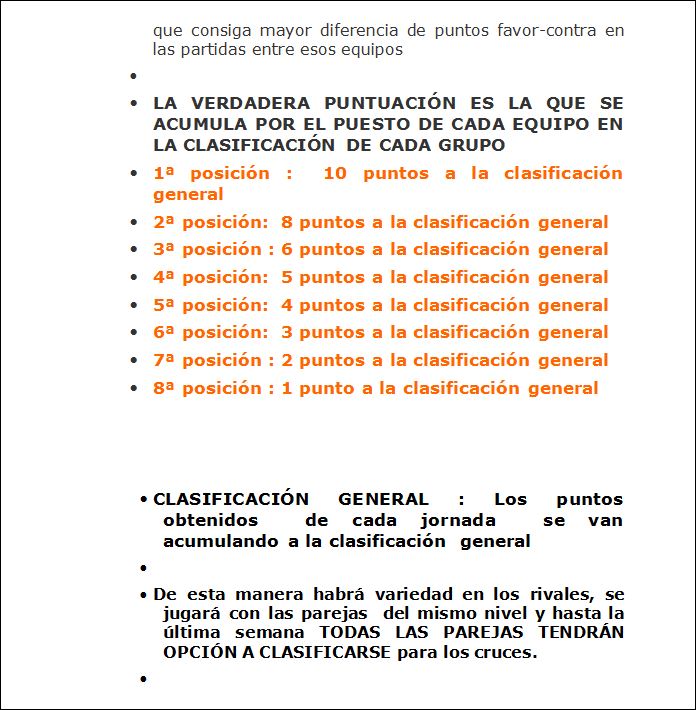 que consiga mayor diferencia de puntos favor-contra en las partidas entre esos equipos

•

• LA VERDADERA PUNTUACIÓN ES LA QUE SE ACUMULA POR EL PUESTO DE CADA EQUIPO EN LA CLASIFICACIÓN DE CADA GRUPO
• 1ª posición : 10 puntos a la clasificación general
• 2ª posición: 8 puntos a la clasificación general
• 3ª posición : 6 puntos a la clasificación general
• 4ª posición: 5 puntos a la clasificación general
• 5ª posición: 4 puntos a la clasificación general
• 6ª posición: 3 puntos a la clasificación general
• 7ª posición : 2 puntos a la clasificación general
• 8ª posición : 1 punto a la clasificación general

• CLASIFICACIÓN GENERAL : Los puntos obtenidos de cada jornada se van acumulando a la clasificación general

•

• De esta manera habrá variedad en los rivales, se jugará con las parejas del mismo nivel y hasta la última semana TODAS LAS PAREJAS TENDRÁN OPCIÓN A CLASIFICARSE para los cruces.

•